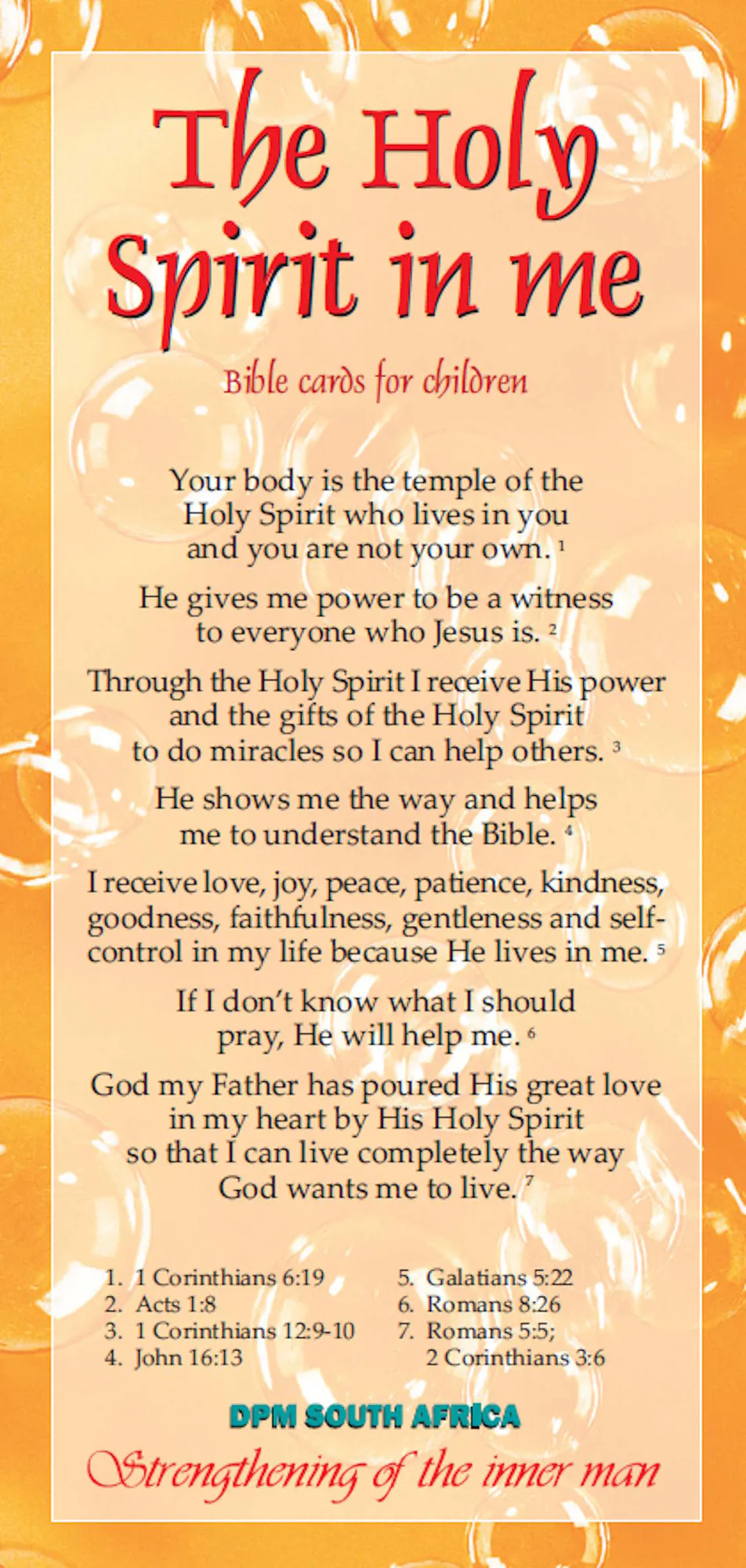 The Holy Spirit in me

Bible cards for children

Your body is the temple of the Holy Spirit who lives in you and you are not your own. $^1$

He gives me power to be a witness to everyone who Jesus is. $^2$

Through the Holy Spirit I receive His power and the gifts of the Holy Spirit to do miracles so I can help others. $^3$

He shows me the way and helps me to understand the Bible. $^4$

I receive love, joy, peace, patience, kindness, goodness, faithfulness, gentleness and self-control in my life because He lives in me. $^5$

If I don't know what I should pray, He will help me. $^6$

God my Father has poured His great love in my heart by His Holy Spirit so that I can live completely the way God wants me to live. $^7$

1. 1 Corinthians 6:19
2. Acts 1:8
3. 1 Corinthians 12:9-10
4. John 16:13

5. Galatians 5:22
6. Romans 8:26
7. Romans 5:5; 2 Corinthians 3:6

DPM SOUTH AFRICA

Strengthening of the inner man